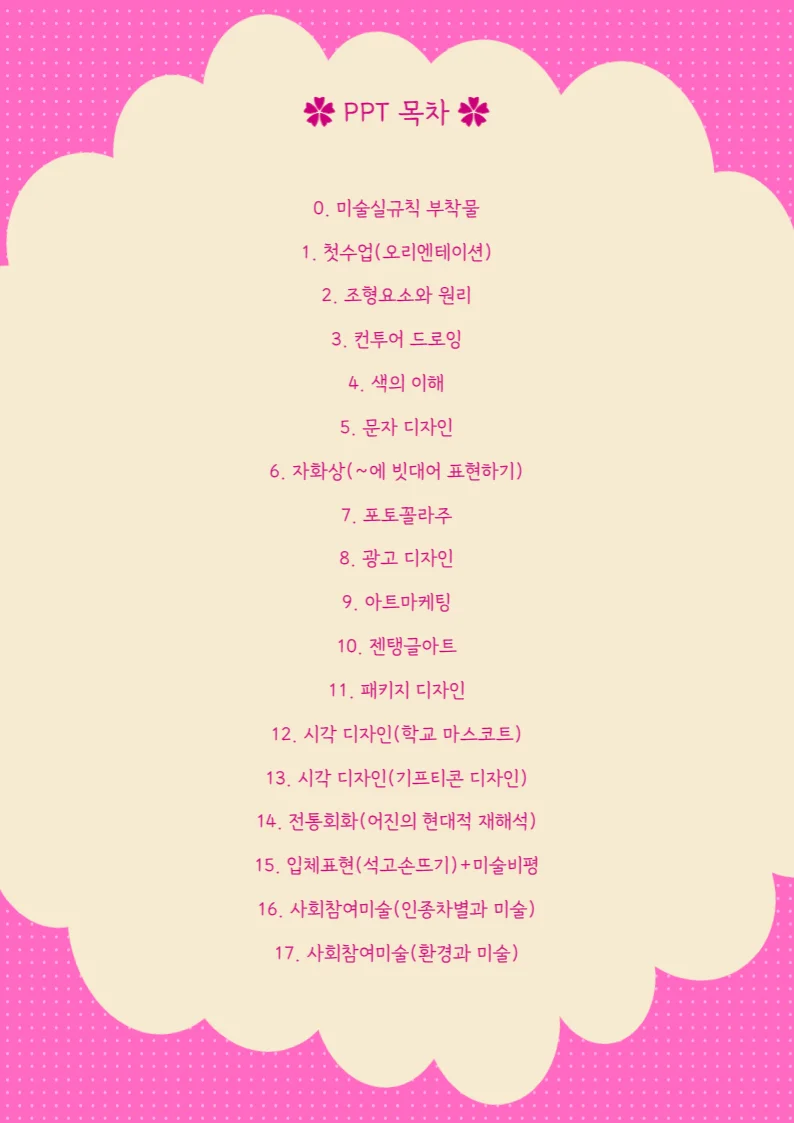 PPT 목차

0. 미술실규칙 부착물

1. 첫수업(오리엔테이션)

2. 조형요소와 원리

3. 컨투어 드로잉

4. 색의 이해

5. 문자 디자인

6. 자화상(~에 빗대어 표현하기)

7. 포토꼴라주

8. 광고 디자인

9. 아트마케팅

10. 젠탱글아트

11. 패키지 디자인

12. 시각 디자인(학교 마스코트)

13. 시각 디자인(기프티콘 디자인)

14. 전통회화(어진의 현대적 재해석)

15. 입체표현(석고손뜨기)+미술비평

16. 사회참여미술(인종차별과 미술)

17. 사회참여미술(환경과 미술)